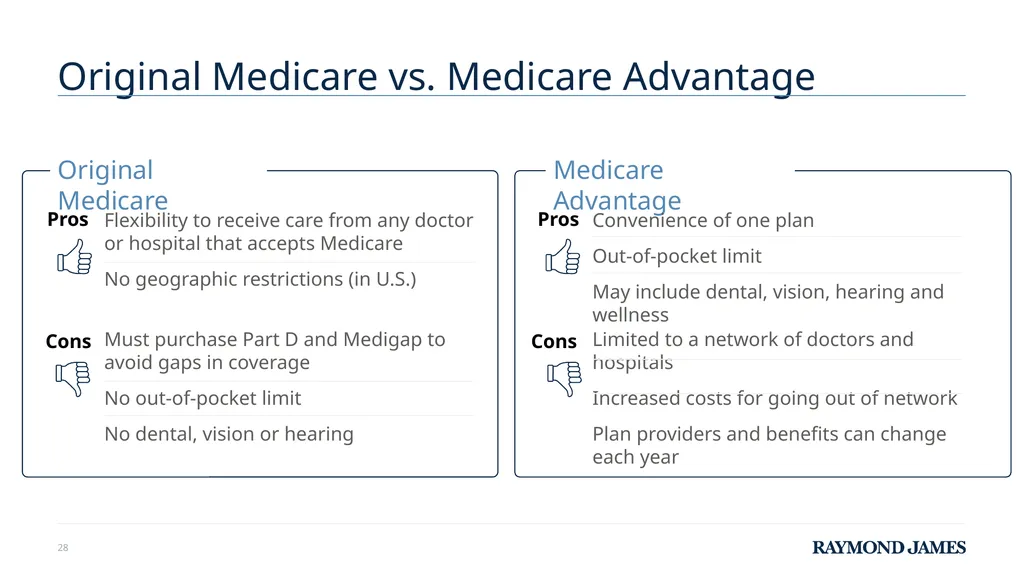 Original Medicare vs. Medicare Advantage

Original Medicare

Pros

Flexibility to receive care from any doctor or hospital that accepts Medicare

No geographic restrictions (in U.S.)

Cons

Must purchase Part D and Medigap to avoid gaps in coverage

No out-of-pocket limit

No dental, vision or hearing

Medicare Advantage

Pros

Convenience of one plan

Out-of-pocket limit

May include dental, vision, hearing and wellness

Cons

Limited to a network of doctors and hospitals

Increased costs for going out of network

Plan providers and benefits can change each year

28

RAYMOND JAMES